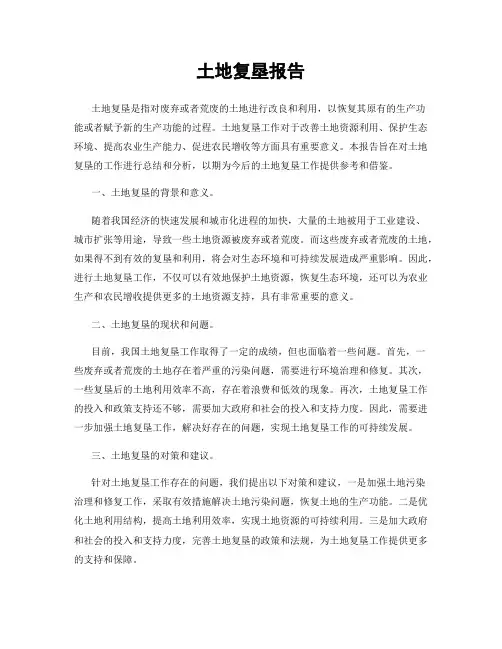 土地复垦报告

土地复垦是指对废弃或者荒废的土地进行改良和利用，以恢复其原有的生产功能或者赋予新的生产功能的过程。土地复垦工作对于改善土地资源利用、保护生态环境、提高农业生产能力、促进农民增收等方面具有重要意义。本报告旨在对土地复垦的工作进行总结和分析，以期为今后的土地复垦工作提供参考和借鉴。

一、土地复垦的背景和意义。

随着我国经济的快速发展和城市化进程的加快，大量的土地被用于工业建设、城市扩张等用途，导致一些土地资源被废弃或者荒废。而这些废弃或者荒废的土地，如果得不到有效的复垦和利用，将会对生态环境和可持续发展造成严重影响。因此，进行土地复垦工作，不仅可以有效地保护土地资源，恢复生态环境，还可以为农业生产和农民增收提供更多的土地资源支持，具有非常重要的意义。

二、土地复垦的现状和问题。

目前，我国土地复垦工作取得了一定的成绩，但也面临着一些问题。首先，一些废弃或者荒废的土地存在着严重的污染问题，需要进行环境治理和修复。其次，一些复垦后的土地利用效率不高，存在着浪费和低效的现象。再次，土地复垦工作的投入和政策支持还不够，需要加大政府和社会的投入和支持力度。因此，需要进一步加强土地复垦工作，解决好存在的问题，实现土地复垦工作的可持续发展。

三、土地复垦的对策和建议。

针对土地复垦工作存在的问题，我们提出以下对策和建议，一是加强土地污染治理和修复工作，采取有效措施解决土地污染问题，恢复土地的生产功能。二是优化土地利用结构，提高土地利用效率，实现土地资源的可持续利用。三是加大政府和社会的投入和支持力度，完善土地复垦的政策和法规，为土地复垦工作提供更多的支持和保障。